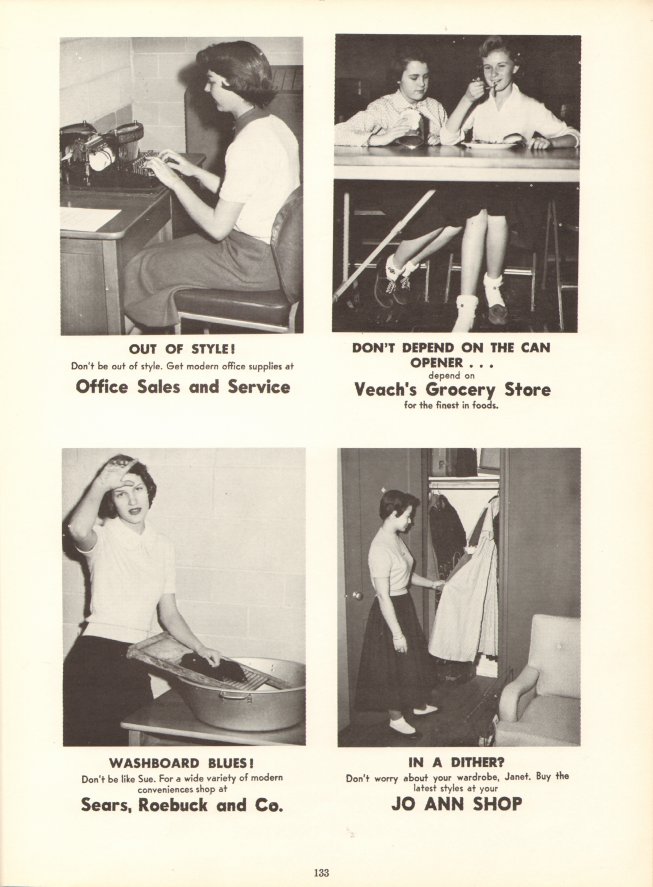 OUT OF STYLE!
Don't be out of style. Get modern office supplies at
Office Sales and Service

DON'T DEPEND ON THE CAN OPENER . . .
depend on
Veach's Grocery Store
for the finest in foods.

WASHBOARD BLUES!
Don't be like Sue. For a wide variety of modern conveniences shop at
Sears, Roebuck and Co.

IN A DITHER?
Don't worry about your wardrobe, Janet. Buy the latest styles at your
JO ANN SHOP

133